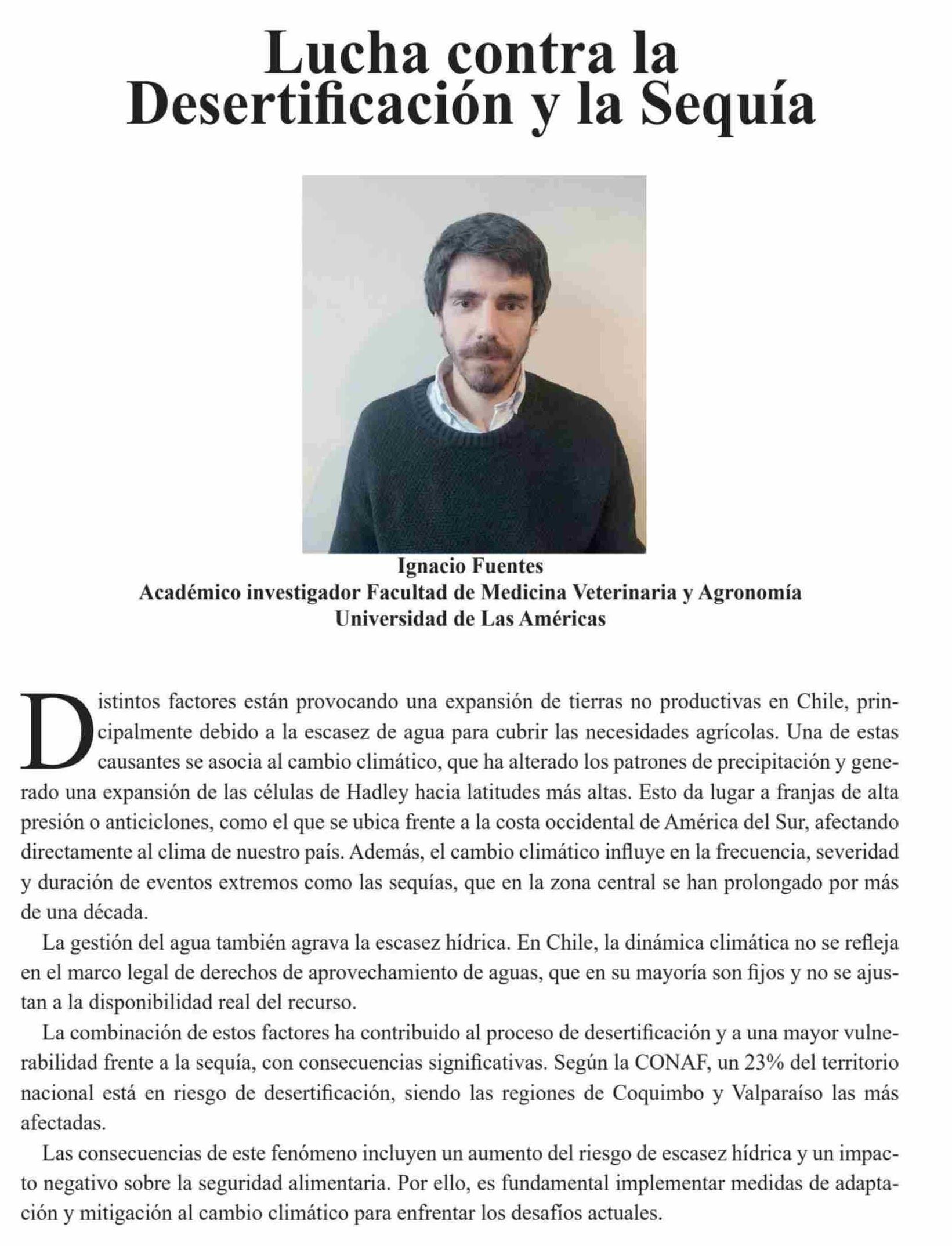 Lucha contra la Desertificación y la Sequía

Ignacio Fuentes
Académico investigador Facultad de Medicina Veterinaria y Agronomía
Universidad de Las Américas

Distintos factores están provocando una expansión de tierras no productivas en Chile, principalmente debido a la escasez de agua para cubrir las necesidades agrícolas. Una de estas causantes se asocia al cambio climático, que ha alterado los patrones de precipitación y generado una expansión de las células de Hadley hacia latitudes más altas. Esto da lugar a franjas de alta presión o anticiclones, como el que se ubica frente a la costa occidental de América del Sur, afectando directamente al clima de nuestro país. Además, el cambio climático influye en la frecuencia, severidad y duración de eventos extremos como las sequías, que en la zona central se han prolongado por más de una década.

La gestión del agua también agrava la escasez hídrica. En Chile, la dinámica climática no se refleja en el marco legal de derechos de aprovechamiento de aguas, que en su mayoría son fijos y no se ajustan a la disponibilidad real del recurso.

La combinación de estos factores ha contribuido al proceso de desertificación y a una mayor vulnerabilidad frente a la sequía, con consecuencias significativas. Según la CONAF, un 23% del territorio nacional está en riesgo de desertificación, siendo las regiones de Coquimbo y Valparaíso las más afectadas.

Las consecuencias de este fenómeno incluyen un aumento del riesgo de escasez hídrica y un impacto negativo sobre la seguridad alimentaria. Por ello, es fundamental implementar medidas de adaptación y mitigación al cambio climático para enfrentar los desafíos actuales.